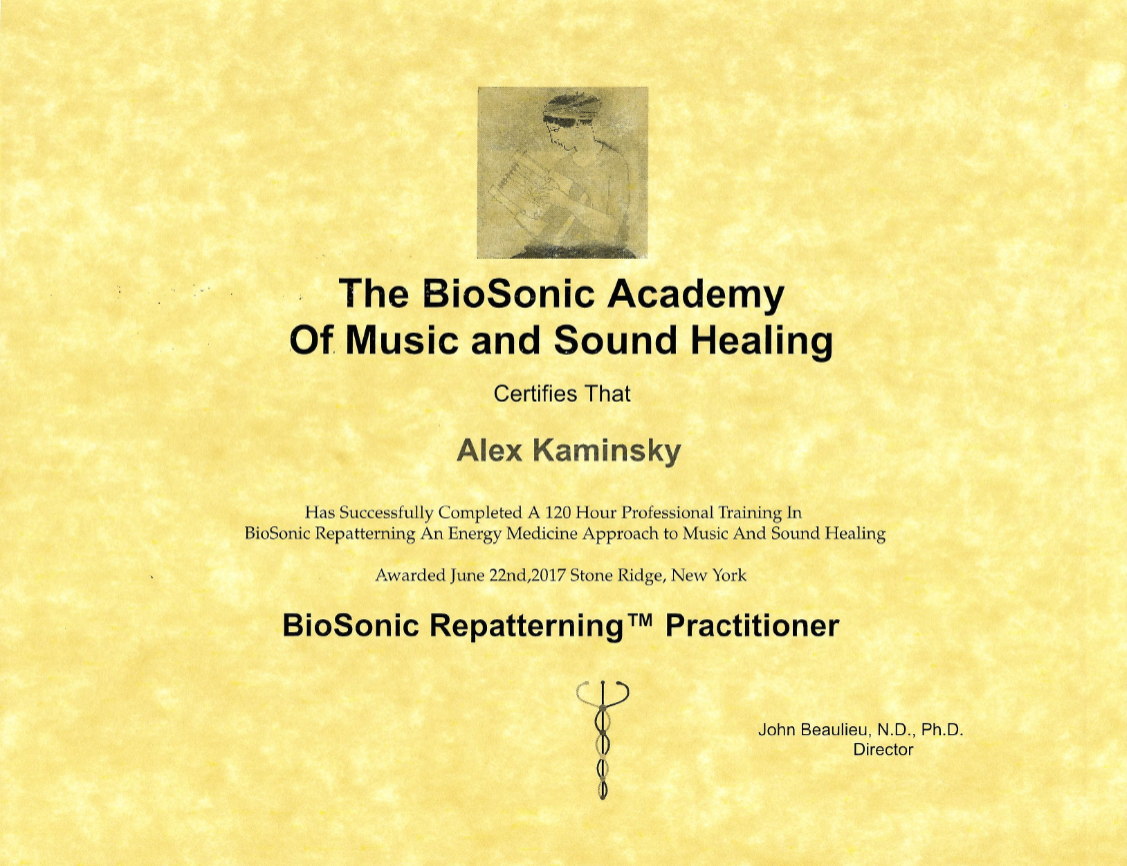 The BioSonic Academy
Of Music and Sound Healing

Certifies That

Alex Kaminsky

Has Successfully Completed A 120 Hour Professional Training In
BioSonic Repatterning An Energy Medicine Approach to Music And Sound Healing

Awarded June 22nd,2017 Stone Ridge, New York

BioSonic Repatterning™ Practitioner

John Beaulieu, N.D., Ph.D.
Director